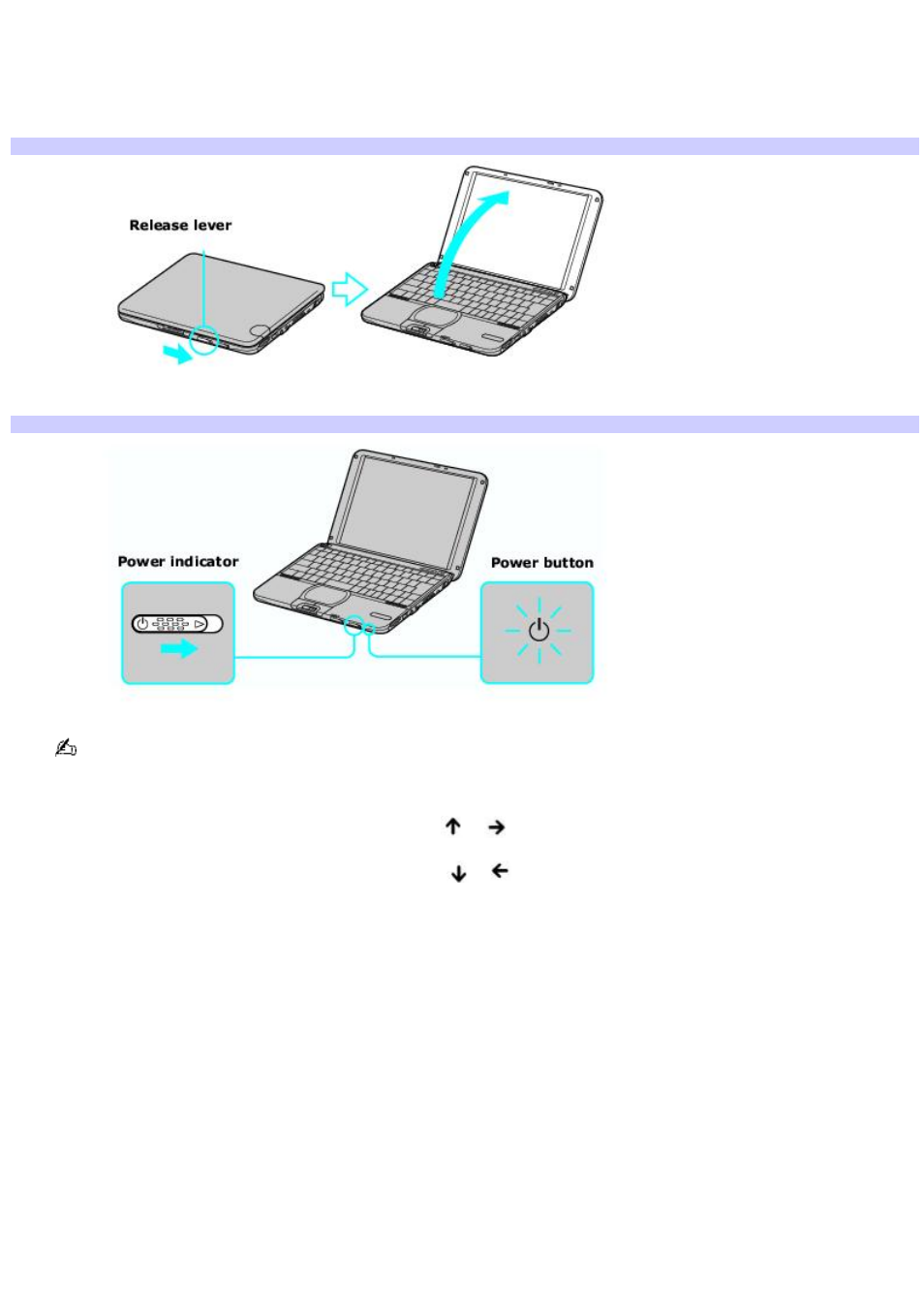 Release lever

Power indicator

Power button